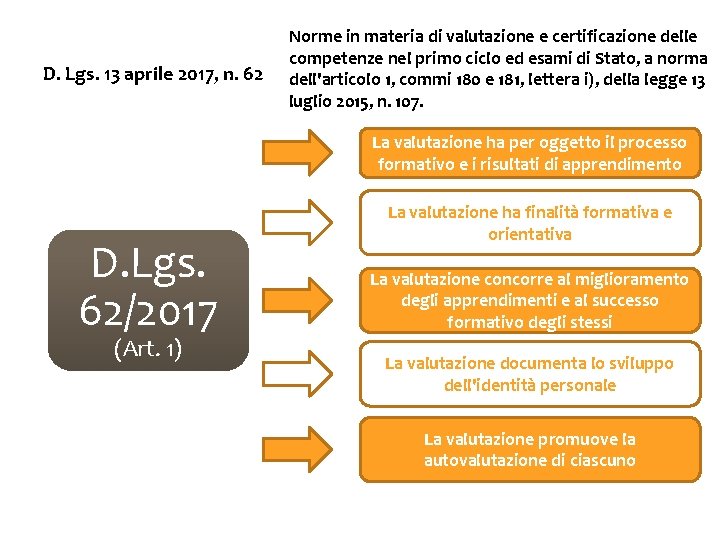 D. Lgs. 13 aprile 2017, n. 62

Norme in materia di valutazione e certificazione delle competenze nel primo ciclo ed esami di Stato, a norma dell'articolo 1, commi 180 e 181, lettera i), della legge 13 luglio 2015, n. 107.

D.Lgs. 62/2017 (Art. 1)

La valutazione ha per oggetto il processo formativo e i risultati di apprendimento

La valutazione ha finalità formativa e orientativa

La valutazione concorre al miglioramento degli apprendimenti e al successo formativo degli stessi

La valutazione documenta lo sviluppo dell'identità personale

La valutazione promuove la autovalutazione di ciascuno